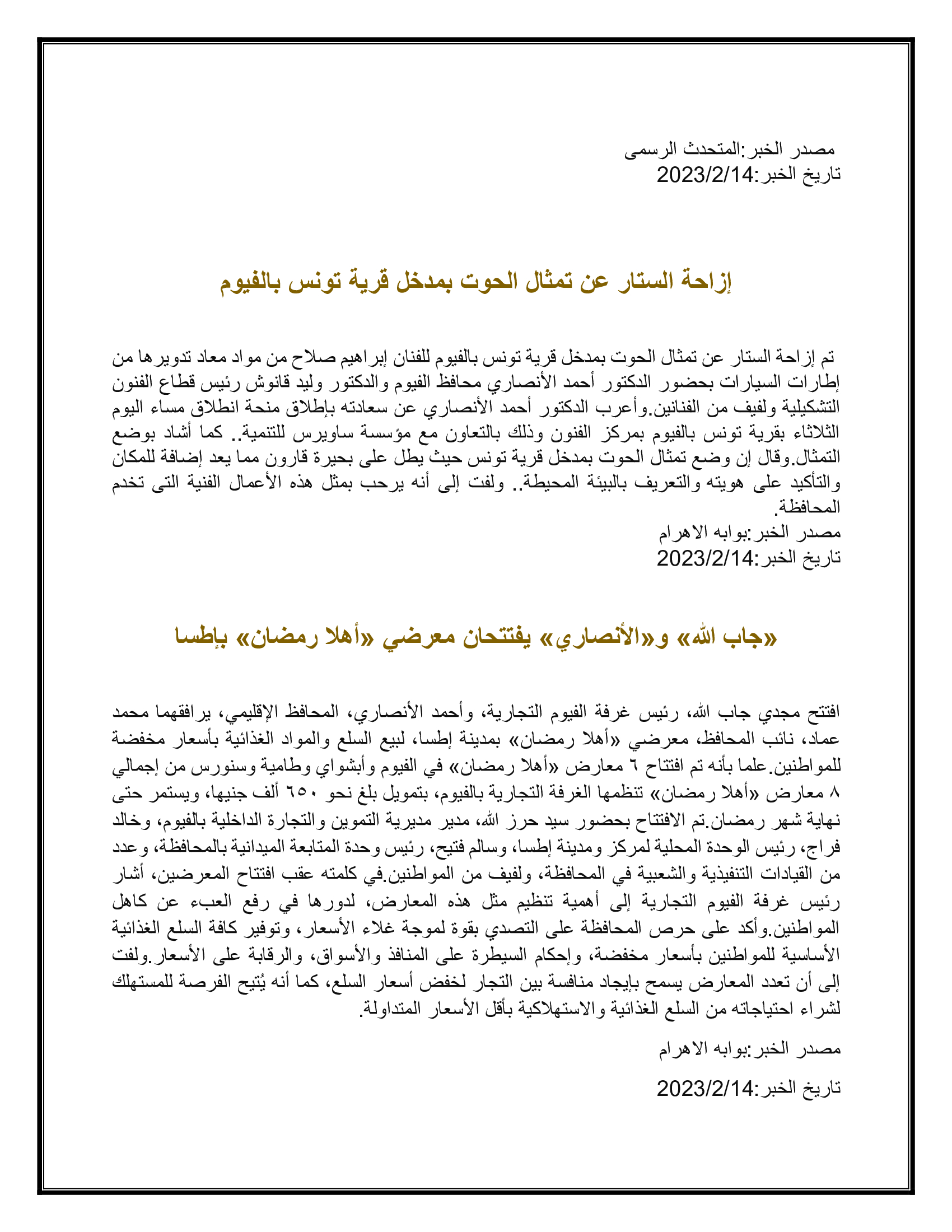 مصدر الخبر:المتحدث الرسمى
تاريخ الخبر:2023/2/14

إزاحة الستار عن تمثال الحوت بمدخل قرية تونس بالفيوم

تم إزاحة الستار عن تمثال الحوت بمدخل قرية تونس بالفيوم للفنان إبراهيم صلاح من مواد معاد تدويرها من إطارات السيارات بحضور الدكتور أحمد الأنصاري محافظ الفيوم والدكتور وليد قانوش رئيس قطاع الفنون التشكيلية ولفيف من الفنانين.وأعرب الدكتور أحمد الأنصاري عن سعادته بإطلاق منحة انطلاق مساء اليوم الثلاثاء بقرية تونس بالفيوم بمركز الفنون وذلك بالتعاون مع مؤسسة ساويرس للتنمية.. كما أشاد بوضع التمثال.وقال إن وضع تمثال الحوت بمدخل قرية تونس حيث يطل على بحيرة قارون مما يعد إضافة للمكان والتأكيد على هويته والتعريف بالبيئة المحيطة.. ولفت إلى أنه يرحب بمثل هذه الأعمال الفنية التى تخدم المحافظة.
مصدر الخبر:بوابه الاهرام
تاريخ الخبر:2023/2/14

«جاب الله» و«الأنصاري» يفتتحان معرضي «أهلا رمضان» بإطسا

افتتح مجدي جاب الله، رئيس غرفة الفيوم التجارية، وأحمد الأنصاري، المحافظ الإقليمي، يرافقهما محمد عماد، نائب المحافظ، معرضي «أهلا رمضان» بمدينة إطسا، لبيع السلع والمواد الغذائية بأسعار مخفضة للمواطنين.علما بأنه تم افتتاح ٦ معارض «أهلا رمضان» في الفيوم وأبشواي وطامية وسنورس من إجمالي ٨ معارض «أهلا رمضان» تنظمها الغرفة التجارية بالفيوم، بتمويل بلغ نحو ٦٥٠ ألف جنيها، ويستمر حتى نهاية شهر رمضان.تم الافتتاح بحضور سيد حرز الله، مدير مديرية التموين والتجارة الداخلية بالفيوم، وخالد فراج، رئيس الوحدة المحلية لمركز ومدينة إطسا، وسالم فتيح، رئيس وحدة المتابعة الميدانية بالمحافظة، وعدد من القيادات التنفيذية والشعبية في المحافظة، ولفيف من المواطنين.في كلمته عقب افتتاح المعرضين، أشار رئيس غرفة الفيوم التجارية إلى أهمية تنظيم مثل هذه المعارض، لدورها في رفع العبء عن كاهل المواطنين.وأكد على حرص المحافظة على التصدي بقوة لموجة غلاء الأسعار، وتوفير كافة السلع الغذائية الأساسية للمواطنين بأسعار مخفضة، وإحكام السيطرة على المنافذ والأسواق، والرقابة على الأسعار.ولفت إلى أن تعدد المعارض يسمح بإيجاد منافسة بين التجار لخفض أسعار السلع، كما أنه يُتيح الفرصة للمستهلك لشراء احتياجاته من السلع الغذائية والاستهلاكية بأقل الأسعار المتداولة.

مصدر الخبر:بوابه الاهرام

تاريخ الخبر:2023/2/14